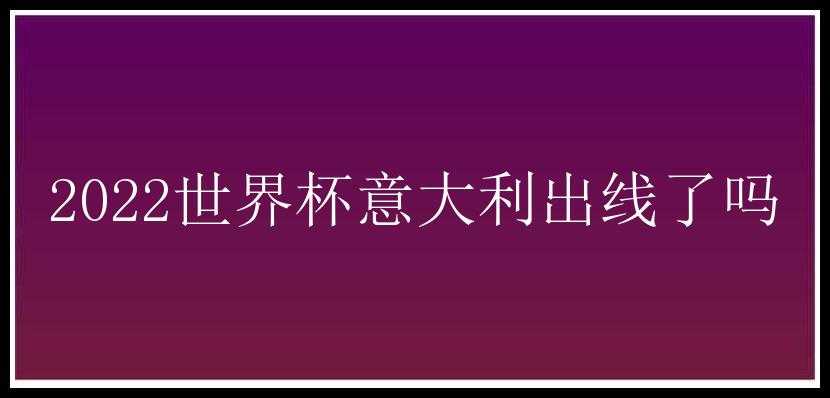 2022世界杯意大利出线了吗